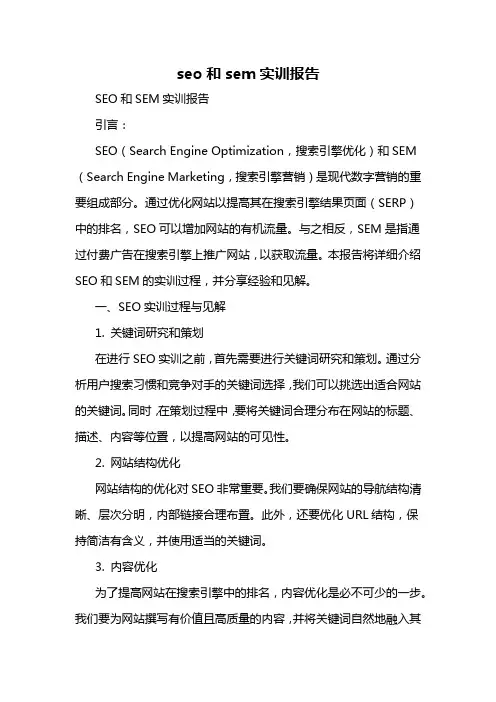 seo 和 sem 实训报告

SEO 和 SEM 实训报告

引言：

SEO（Search Engine Optimization，搜索引擎优化）和 SEM（Search Engine Marketing，搜索引擎营销）是现代数字营销的重要组成部分。通过优化网站以提高其在搜索引擎结果页面（SERP）中的排名，SEO 可以增加网站的有机流量。与之相反，SEM 是指通过付费广告在搜索引擎上推广网站，以获取流量。本报告将详细介绍 SEO 和 SEM 的实训过程，并分享经验和见解。

一、SEO 实训过程与见解

1. 关键词研究和策划

在进行 SEO 实训之前，首先需要进行关键词研究和策划。通过分析用户搜索习惯和竞争对手的关键词选择，我们可以挑选出适合网站的关键词。同时，在策划过程中，要将关键词合理分布在网站的标题、描述、内容等位置，以提高网站的可见性。

2. 网站结构优化

网站结构的优化对 SEO 非常重要。我们要确保网站的导航结构清晰、层次分明，内部链接合理布置。此外，还要优化 URL 结构，保持简洁有含义，并使用适当的关键词。

3. 内容优化

为了提高网站在搜索引擎中的排名，内容优化是必不可少的一步。我们要为网站撰写有价值且高质量的内容，并将关键词自然地融入其